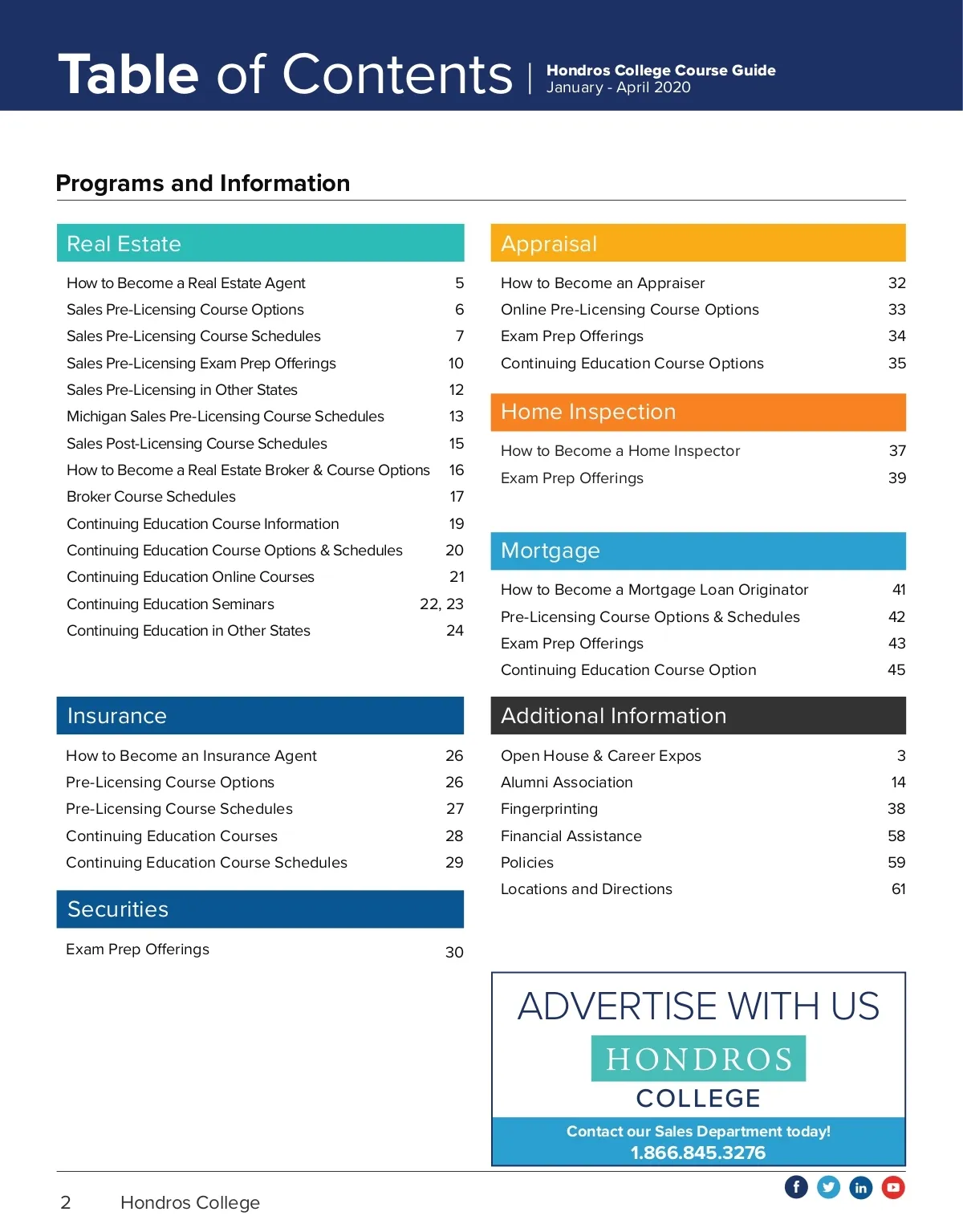 Table of Contents | Hondros College Course Guide
January - April 2020

Programs and Information

Real Estate

| | |
|---|---|
| How to Become a Real Estate Agent | 5 |
| Sales Pre-Licensing Course Options | 6 |
| Sales Pre-Licensing Course Schedules | 7 |
| Sales Pre-Licensing Exam Prep Offerings | 10 |
| Sales Pre-Licensing in Other States | 12 |
| Michigan Sales Pre-Licensing Course Schedules | 13 |
| Sales Post-Licensing Course Schedules | 15 |
| How to Become a Real Estate Broker & Course Options | 16 |
| Broker Course Schedules | 17 |
| Continuing Education Course Information | 19 |
| Continuing Education Course Options & Schedules | 20 |
| Continuing Education Online Courses | 21 |
| Continuing Education Seminars | 22, 23 |
| Continuing Education in Other States | 24 |

Insurance

| | |
|---|---|
| How to Become an Insurance Agent | 26 |
| Pre-Licensing Course Options | 26 |
| Pre-Licensing Course Schedules | 27 |
| Continuing Education Courses | 28 |
| Continuing Education Course Schedules | 29 |

Securities

| | |
|---|---|
| Exam Prep Offerings | 30 |

Appraisal

| | |
|---|---|
| How to Become an Appraiser | 32 |
| Online Pre-Licensing Course Options | 33 |
| Exam Prep Offerings | 34 |
| Continuing Education Course Options | 35 |

Home Inspection

| | |
|---|---|
| How to Become a Home Inspector | 37 |
| Exam Prep Offerings | 39 |

Mortgage

| | |
|---|---|
| How to Become a Mortgage Loan Originator | 41 |
| Pre-Licensing Course Options & Schedules | 42 |
| Exam Prep Offerings | 43 |
| Continuing Education Course Option | 45 |

Additional Information

| | |
|---|---|
| Open House & Career Expos | 3 |
| Alumni Association | 14 |
| Fingerprinting | 38 |
| Financial Assistance | 58 |
| Policies | 59 |
| Locations and Directions | 61 |

ADVERTISE WITH US
HONDROS
COLLEGE
Contact our Sales Department today!
1.866.845.3276

2 Hondros College